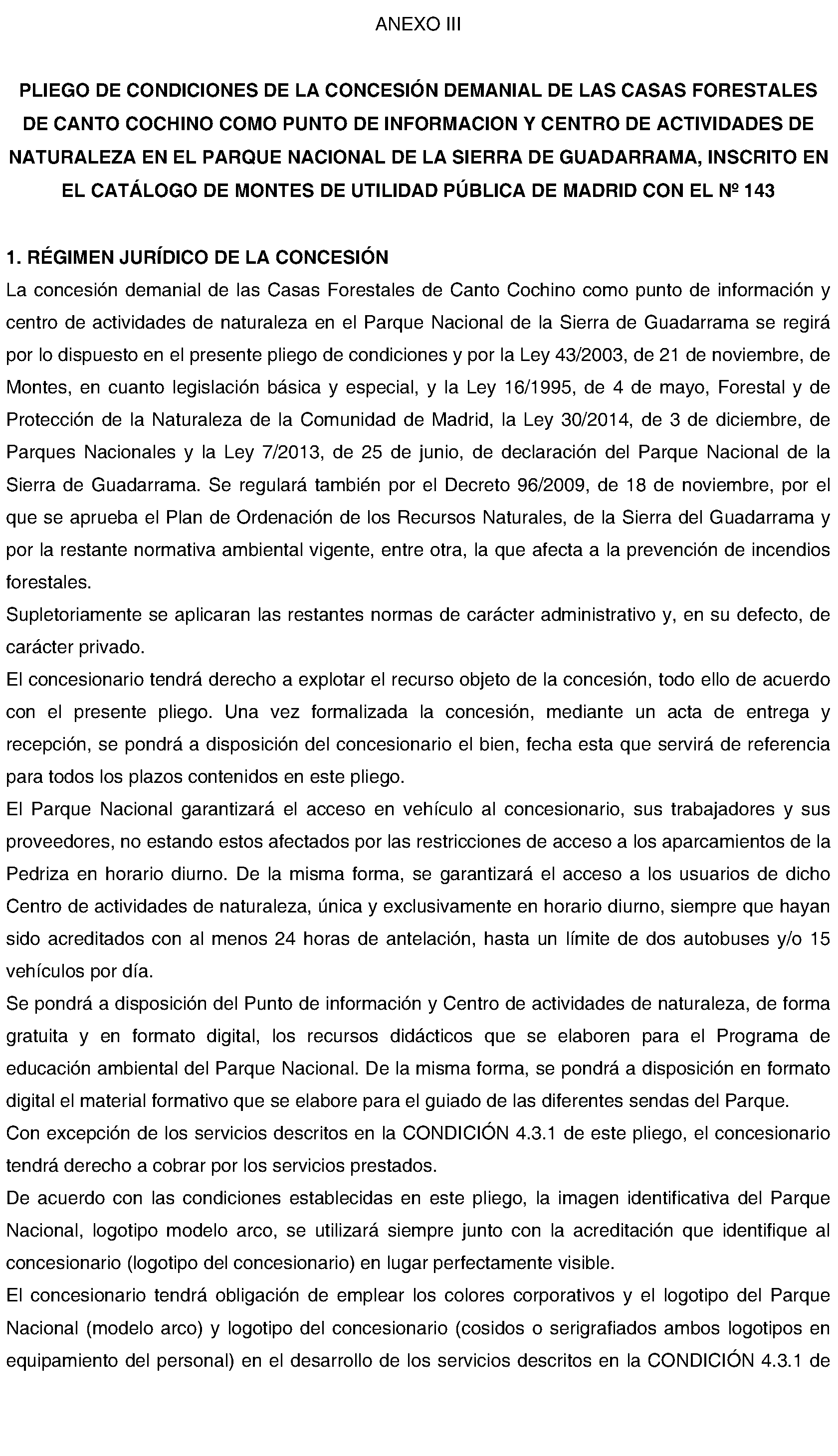 ANEXO III

PLIEGO DE CONDICIONES DE LA CONCESIÓN DEMANIAL DE LAS CASAS FORESTALES DE CANTO COCHINO COMO PUNTO DE INFORMACION Y CENTRO DE ACTIVIDADES DE NATURALEZA EN EL PARQUE NACIONAL DE LA SIERRA DE GUADARRAMA, INSCRITO EN EL CATÁLOGO DE MONTES DE UTILIDAD PÚBLICA DE MADRID CON EL Nº 143

1. RÉGIMEN JURÍDICO DE LA CONCESIÓN
La concesión demanial de las Casas Forestales de Canto Cochino como punto de información y centro de actividades de naturaleza en el Parque Nacional de la Sierra de Guadarrama se regirá por lo dispuesto en el presente pliego de condiciones y por la Ley 43/2003, de 21 de noviembre, de Montes, en cuanto legislación básica y especial, y la Ley 16/1995, de 4 de mayo, Forestal y de Protección de la Naturaleza de la Comunidad de Madrid, la Ley 30/2014, de 3 de diciembre, de Parques Nacionales y la Ley 7/2013, de 25 de junio, de declaración del Parque Nacional de la Sierra de Guadarrama. Se regulará también por el Decreto 96/2009, de 18 de noviembre, por el que se aprueba el Plan de Ordenación de los Recursos Naturales, de la Sierra del Guadarrama y por la restante normativa ambiental vigente, entre otra, la que afecta a la prevención de incendios forestales.
Supletoriamente se aplicaran las restantes normas de carácter administrativo y, en su defecto, de carácter privado.
El concesionario tendrá derecho a explotar el recurso objeto de la concesión, todo ello de acuerdo con el presente pliego. Una vez formalizada la concesión, mediante un acta de entrega y recepción, se pondrá a disposición del concesionario el bien, fecha esta que servirá de referencia para todos los plazos contenidos en este pliego.
El Parque Nacional garantizará el acceso en vehículo al concesionario, sus trabajadores y sus proveedores, no estando estos afectados por las restricciones de acceso a los aparcamientos de la Pedriza en horario diurno. De la misma forma, se garantizará el acceso a los usuarios de dicho Centro de actividades de naturaleza, única y exclusivamente en horario diurno, siempre que hayan sido acreditados con al menos 24 horas de antelación, hasta un límite de dos autobuses y/o 15 vehículos por día.
Se pondrá a disposición del Punto de información y Centro de actividades de naturaleza, de forma gratuita y en formato digital, los recursos didácticos que se elaboren para el Programa de educación ambiental del Parque Nacional. De la misma forma, se pondrá a disposición en formato digital el material formativo que se elabore para el guiado de las diferentes sendas del Parque.
Con excepción de los servicios descritos en la CONDICIÓN 4.3.1 de este pliego, el concesionario tendrá derecho a cobrar por los servicios prestados.
De acuerdo con las condiciones establecidas en este pliego, la imagen identificativa del Parque Nacional, logotipo modelo arco, se utilizará siempre junto con la acreditación que identifique al concesionario (logotipo del concesionario) en lugar perfectamente visible.
El concesionario tendrá obligación de emplear los colores corporativos y el logotipo del Parque Nacional (modelo arco) y logotipo del concesionario (cosidos o serigrafiados ambos logotipos en equipamiento del personal) en el desarrollo de los servicios descritos en la CONDICIÓN 4.3.1 de